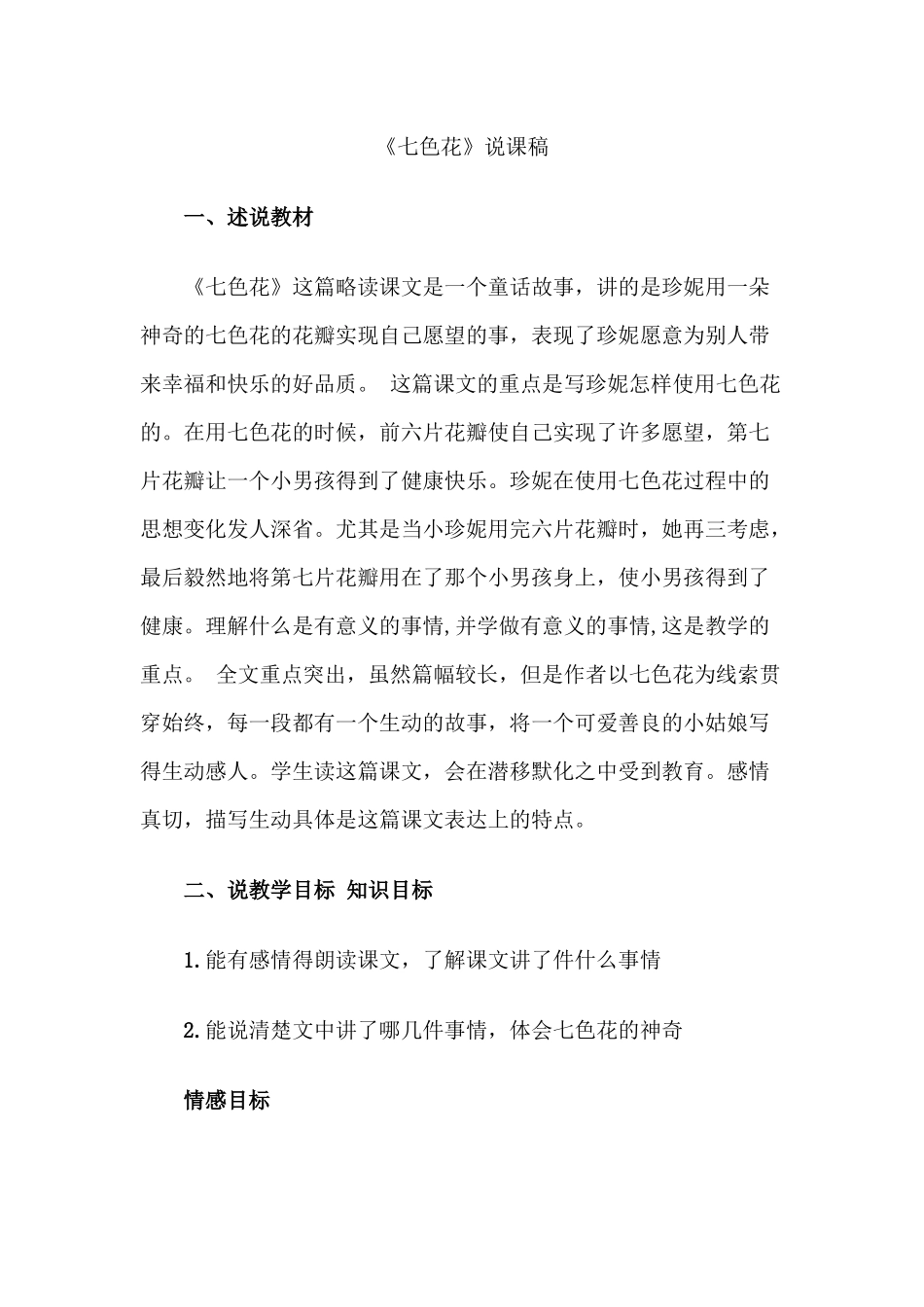 《七色花》说课稿

一、述说教材

《七色花》这篇略读课文是一个童话故事，讲的是珍妮用一朵神奇的七色花的花瓣实现自己愿望的事，表现了珍妮愿意为别人带来幸福和快乐的好品质。 这篇课文的重点是写珍妮怎样使用七色花的。在用七色花的时候，前六片花瓣使自己实现了许多愿望，第七片花瓣让一个小男孩得到了健康快乐。珍妮在使用七色花过程中的思想变化发人深省。尤其是当小珍妮用完六片花瓣时，她再三考虑，最后毅然地将第七片花瓣用在了那个小男孩身上，使小男孩得到了健康。理解什么是有意义的事情,并学做有意义的事情,这是教学的重点。 全文重点突出，虽然篇幅较长，但是作者以七色花为线索贯穿始终，每一段都有一个生动的故事，将一个可爱善良的小姑娘写得生动感人。学生读这篇课文，会在潜移默化之中受到教育。感情真切，描写生动具体是这篇课文表达上的特点。

二、说教学目标 知识目标

1.能有感情得朗读课文，了解课文讲了件什么事情

2.能说清楚文中讲了哪几件事情，体会七色花的神奇

情感目标